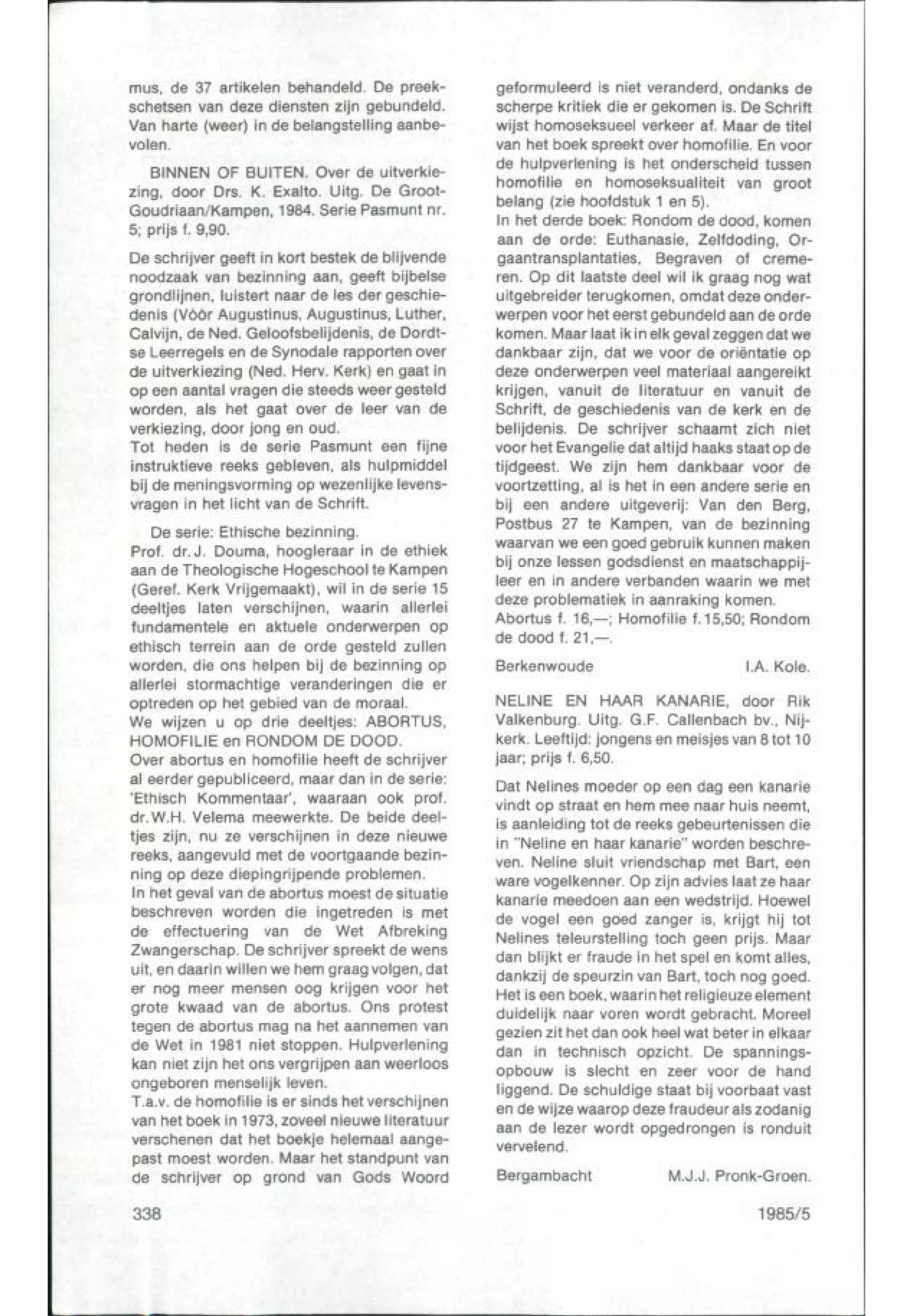 mus, de 37 artikelen behandeld. De preekschetsen van deze diensten zijn gebundeld. Van harte (weer) in de belangstelling aanbevolen.

BINNEN OF BUITEN. Over de uitverkiezing, door Drs. K. Exalto. Uitg. De Groot-Goudriaan/Kampen, 1984. Serie Pasmunt nr. 5; prijs f. 9,90.

De schrijver geeft in kort bestek de blijvende noodzaak van bezinning aan, geeft bijbelse grondlijnen, luistert naar de les der geschiedenis (Vóór Augustinus, Augustinus, Luther, Calvijn, de Ned. Geloofsbelijdenis, de Dordtse Leerregels en de Synodale rapporten over de uitverkiezing (Ned. Herv. Kerk) en gaat in op een aantal vragen die steeds weer gesteld worden, als het gaat over de leer van de verkiezing, door jong en oud.
Tot heden is de serie Pasmunt een fijne instruktieve reeks gebleven, als hulpmiddel bij de meningsvorming op wezenlijke levensvragen in het licht van de Schrift.

De serie: Ethische bezinning.
Prof. dr. J. Douma, hoogleraar in de ethiek aan de Theologische Hogeschool te Kampen (Geref. Kerk Vrijgemaakt), wil in de serie 15 deeltjes laten verschijnen, waarin allerlei fundamentele en aktuele onderwerpen op ethisch terrein aan de orde gesteld zullen worden, die ons helpen bij de bezinning op allerlei stormachtige veranderingen die er optreden op het gebied van de moraal.
We wijzen u op drie deeltjes: ABORTUS, HOMOFILIE en RONDOM DE DOOD.
Over abortus en homofilie heeft de schrijver al eerder gepubliceerd, maar dan in de serie: 'Ethisch Kommentaar', waaraan ook prof. dr. W.H. Velema meewerkte. De beide deeltjes zijn, nu ze verschijnen in deze nieuwe reeks, aangevuld met de voortgaande bezinning op deze diepingrijpende problemen.
In het geval van de abortus moest de situatie beschreven worden die ingetreden is met de effectuering van de Wet Afbreking Zwangerschap. De schrijver spreekt de wens uit, en daarin willen we hem graag volgen, dat er nog meer mensen oog krijgen voor het grote kwaad van de abortus. Ons protest tegen de abortus mag na het aannemen van de Wet in 1981 niet stoppen. Hulpverlening kan niet zijn het ons vergrijpen aan weerloos ongeboren menselijk leven.
T.a.v. de homofilie is er sinds het verschijnen van het boek in 1973, zoveel nieuwe literatuur verschenen dat het boekje helemaal aangepast moest worden. Maar het standpunt van de schrijver op grond van Gods Woord geformuleerd is niet veranderd, ondanks de scherpe kritiek die er gekomen is. De Schrift wijst homoseksueel verkeer af. Maar de titel van het boek spreekt over homofilie. En voor de hulpverlening is het onderscheid tussen homofilie en homoseksualiteit van groot belang (zie hoofdstuk 1 en 5).
In het derde boek: Rondom de dood, komen aan de orde: Euthanasie, Zelfdoding, Orgaantransplantaties, Begraven of cremeren. Op dit laatste deel wil ik graag nog wat uitgebreider terugkomen, omdat deze onderwerpen voor het eerst gebundeld aan de orde komen. Maar laat ik in elk geval zeggen dat we dankbaar zijn, dat we voor de oriëntatie op deze onderwerpen veel materiaal aangereikt krijgen, vanuit de literatuur en vanuit de Schrift, de geschiedenis van de kerk en de belijdenis. De schrijver schaamt zich niet voor het Evangelie dat altijd haaks staat op de tijdgeest. We zijn hem dankbaar voor de voortzetting, al is het in een andere serie en bij een andere uitgeverij: Van den Berg, Postbus 27 te Kampen, van de bezinning waarvan we een goed gebruik kunnen maken bij onze lessen godsdienst en maatschappijleer en in andere verbanden waarin we met deze problematiek in aanraking komen.
Abortus f. 16,—; Homofilie f. 15,50; Rondom de dood f. 21,—.

Berkenwoude I.A. Kole.

NELINE EN HAAR KANARIE, door Rik Valkenburg. Uitg. G.F. Callenbach bv., Nijkerk. Leeftijd: jongens en meisjes van 8 tot 10 jaar; prijs f. 6,50.

Dat Nelines moeder op een dag een kanarie vindt op straat en hem mee naar huis neemt, is aanleiding tot de reeks gebeurtenissen die in "Neline en haar kanarie" worden beschreven. Neline sluit vriendschap met Bart, een ware vogelkenner. Op zijn advies laat ze haar kanarie meedoen aan een wedstrijd. Hoewel de vogel een goed zanger is, krijgt hij tot Nelines teleurstelling toch geen prijs. Maar dan blijkt er fraude in het spel en komt alles, dankzij de speurzin van Bart, toch nog goed. Het is een boek, waarin het religieuze element duidelijk naar voren wordt gebracht. Moreel gezien zit het dan ook heel wat beter in elkaar dan in technisch opzicht. De spanningsopbouw is slecht en zeer voor de hand liggend. De schuldige staat bij voorbaat vast en de wijze waarop deze fraudeur als zodanig aan de lezer wordt opgedrongen is ronduit vervelend.

Bergambacht M.J.J. Pronk-Groen.

338

1985/5